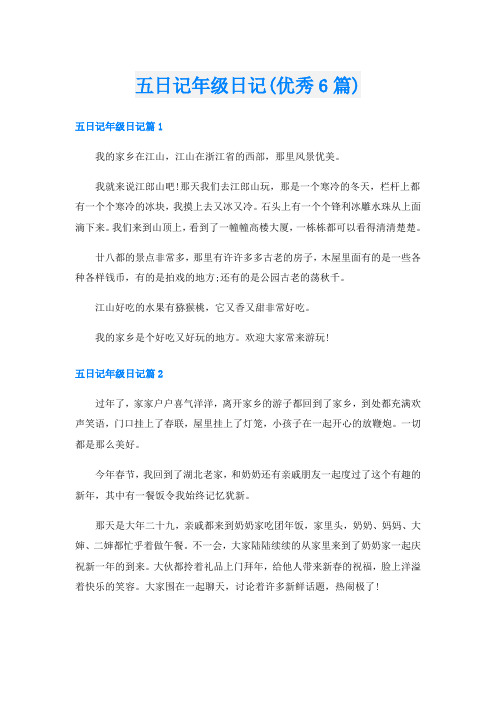 五日记年级日记(优秀6篇)

五日记年级日记篇1

我的家乡在江山，江山在浙江省的西部，那里风景优美。

我就来说江郎山吧!那天我们去江郎山玩，那是一个寒冷的冬天，栏杆上都有一个个寒冷的冰块，我摸上去又冰又冷。石头上有一个个锋利冰雕水珠从上面滴下来。我们来到山顶上，看到了一幢幢高楼大厦，一栋栋都可以看得清清楚楚。

廿八都的景点非常多，那里有许许多多古老的房子，木屋里面有的是一些各种各样钱币，有的是拍戏的地方;还有的是公园古老的荡秋千。

江山好吃的水果有猕猴桃，它又香又甜非常好吃。

我的家乡是个好吃又好玩的地方。欢迎大家常来游玩!

五日记年级日记篇2

过年了，家家户户喜气洋洋，离开家乡的游子都回到了家乡，到处都充满欢声笑语，门口挂上了春联，屋里挂上了灯笼，小孩子在一起开心的放鞭炮。一切都是那么美好。

今年春节，我回到了湖北老家，和奶奶还有亲戚朋友一起度过了这个有趣的新年，其中有一餐饭令我始终记忆犹新。

那天是大年二十九，亲戚都来到奶奶家吃团年饭，家里头，奶奶、妈妈、大婶、二婶都忙乎着做午餐。不一会，大家陆陆续续的从家里来到了奶奶家一起庆祝新一年的到来。大伙都拎着礼品上门拜年，给他人带来新春的祝福，脸上洋溢着快乐的笑容。大家围在一起聊天，讨论着许多新鲜话题，热闹极了!